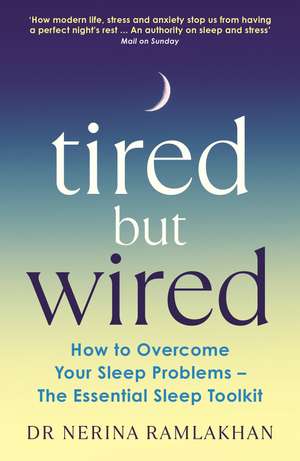 'How modern life, stress and anxiety stop us from having a perfect night's rest ... An authority on sleep and stress'
Mail on Sunday

tired but wired

How to Overcome Your Sleep Problems – The Essential Sleep Toolkit

DR NERINA RAMLAKHAN